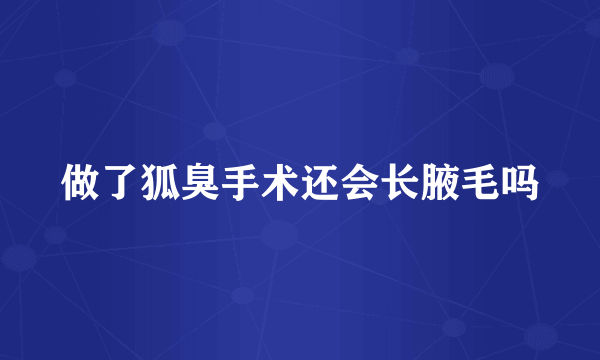 做了狐臭手术还会长腋毛吗